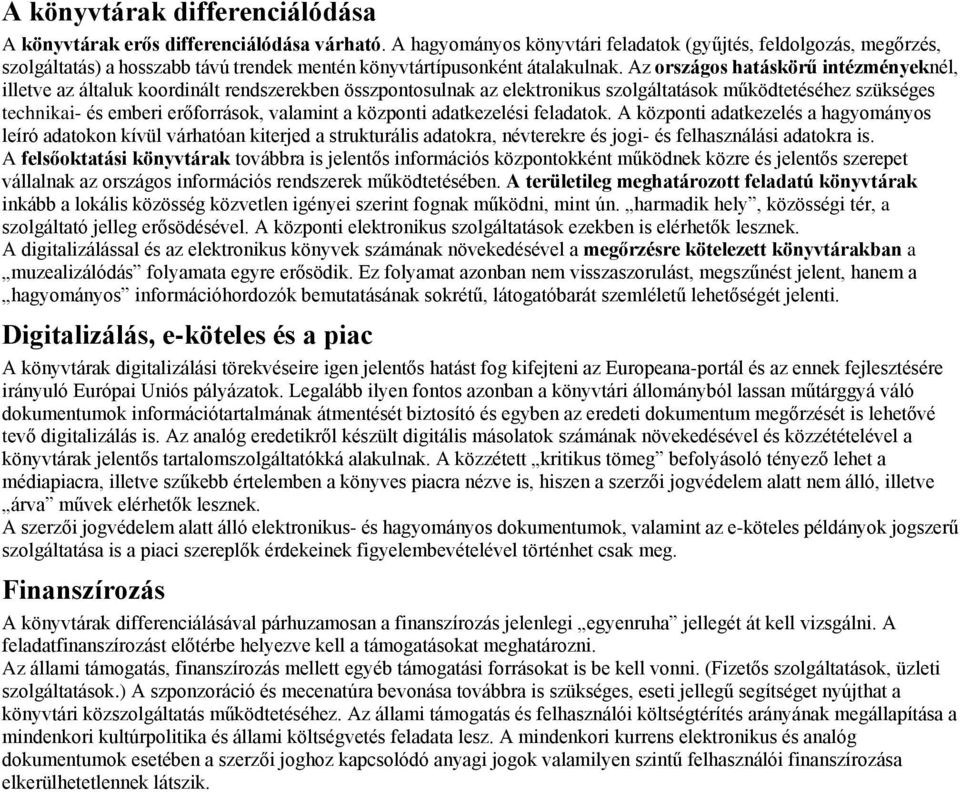 A könyvtárak differenciálódása

A könyvtárak erős differenciálódása várható. A hagyományos könyvtári feladatok (gyűjtés, feldolgozás, megőrzés, szolgáltatás) a hosszabb távú trendek mentén könyvtártípusonként átalakulnak. Az országos hatáskörű intézményeknél, illetve az általuk koordinált rendszerekben összpontosulnak az elektronikus szolgáltatások működtetéséhez szükséges technikai- és emberi erőforrások, valamint a központi adatkezelési feladatok. A központi adatkezelés a hagyományos leíró adatokon kívül várhatóan kiterjed a strukturális adatokra, névterekre és jogi- és felhasználási adatokra is.
A felsőoktatási könyvtárak továbbra is jelentős információs központokként működnek közre és jelentős szerepet vállalnak az országos információs rendszerek működtetésében. A területileg meghatározott feladatú könyvtárak inkább a lokális közösség közvetlen igényei szerint fognak működni, mint ún. „harmadik hely”, közösségi tér, a szolgáltató jelleg erősödésével. A központi elektronikus szolgáltatások ezekben is elérhetők lesznek.
A digitalizálással és az elektronikus könyvek számának növekedésével a megőrzésre kötelezett könyvtárakban a „muzealizálódás” folyamata egyre erősödik. Ez folyamat azonban nem visszaszorulást, megszűnést jelent, hanem a „hagyományos” információhordozók bemutatásának sokrétű, látogatóbarát szemléletű lehetőségét jelenti.

Digitalizálás, e-köteles és a piac

A könyvtárak digitalizálási törekvéseire igen jelentős hatást fog kifejteni az Europeana-portál és az ennek fejlesztésére irányuló Európai Uniós pályázatok. Legalább ilyen fontos azonban a könyvtári állományból lassan műtárggyá váló dokumentumok információtartalmának átmentését biztosító és egyben az eredeti dokumentum megőrzését is lehetővé tevő digitalizálás is. Az analóg eredetikről készült digitális másolatok számának növekedésével és közzétételével a könyvtárak jelentős tartalomszolgáltatókká alakulnak. A közzétett „kritikus tömeg” befolyásoló tényező lehet a médiapiacra, illetve szűkebb értelemben a könyves piacra nézve is, hiszen a szerzői jogvédelem alatt nem álló, illetve „árva” művek elérhetők lesznek.
A szerzői jogvédelem alatt álló elektronikus- és hagyományos dokumentumok, valamint az e-köteles példányok jogszerű szolgáltatása is a piaci szereplők érdekeinek figyelembevételével történhet csak meg.

Finanszírozás

A könyvtárak differenciálásával párhuzamosan a finanszírozás jelenlegi „egyenruha” jellegét át kell vizsgálni. A feladatfinanszírozást előtérbe helyezve kell a támogatásokat meghatározni.
Az állami támogatás, finanszírozás mellett egyéb támogatási forrásokat is be kell vonni. (Fizetős szolgáltatások, üzleti szolgáltatások.) A szponzoráció és mecenatúra bevonása továbbra is szükséges, eseti jellegű segítséget nyújthat a könyvtári közszolgáltatás működtetéséhez. Az állami támogatás és felhasználói költségtérítés arányának megállapítása a mindenkori kultúrpolitika és állami költségvetés feladata lesz. A mindenkori kurrens elektronikus és analóg dokumentumok esetében a szerzői joghoz kapcsolódó anyagi jogok valamilyen szintű felhasználói finanszírozása elkerülhetetlennek látszik.